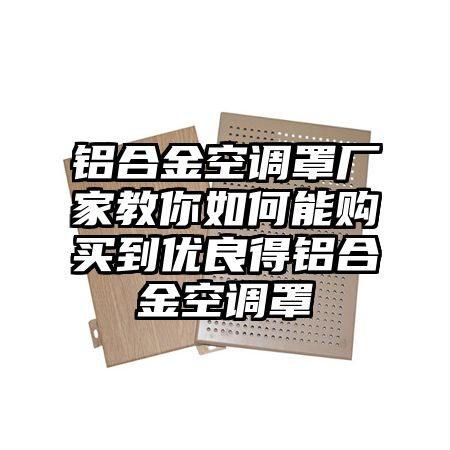 铝合金空调罩厂家教你如何能购买到优良得铝合金空调罩